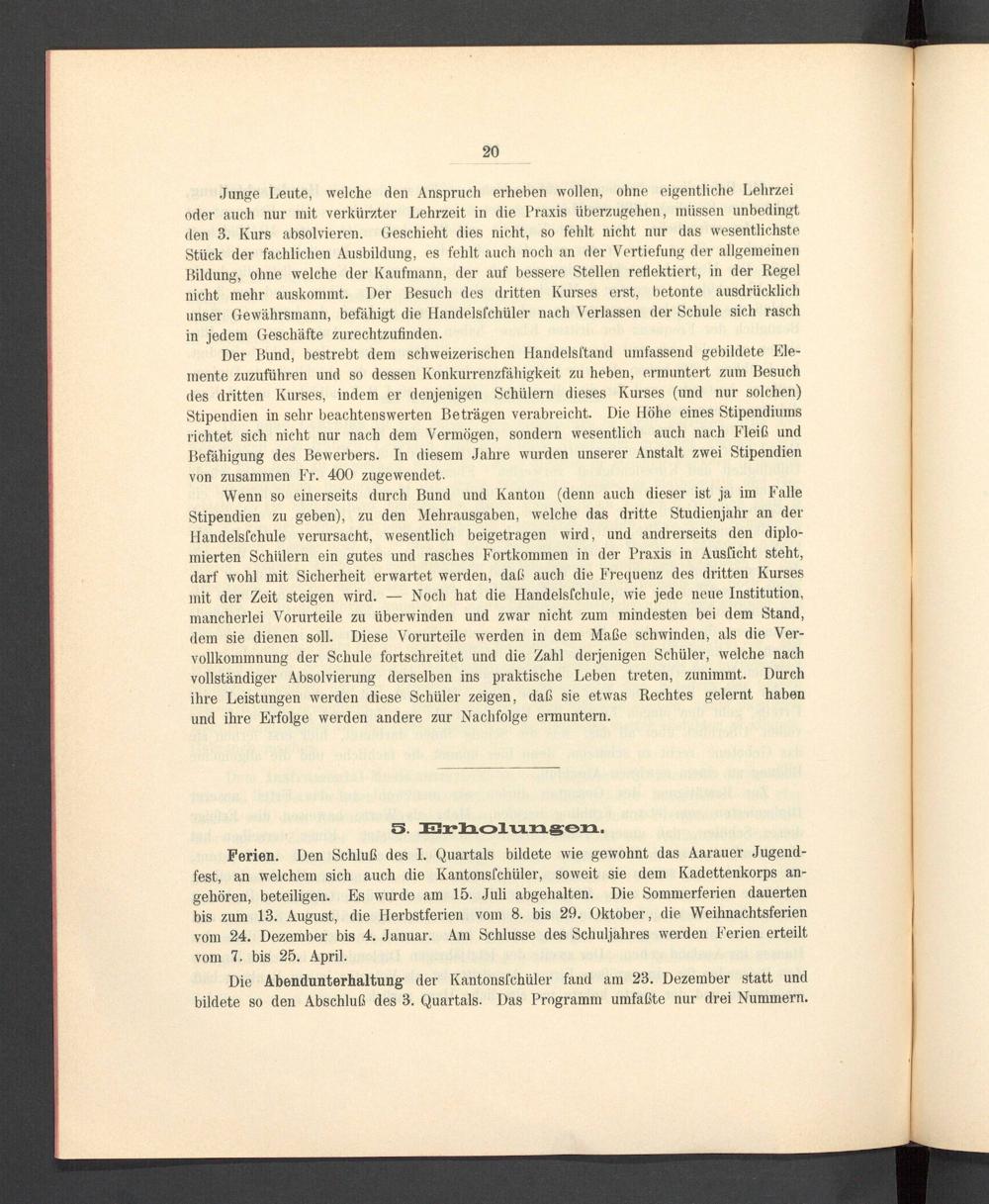 20

Junge Leute, welche den Anspruch erheben wollen, ohne eigentliche Lehrzei oder auch nur mit verkürzter Lehrzeit in die Praxis überzugehen, müssen unbedingt den 3. Kurs absolvieren. Geschieht dies nicht, so fehlt nicht nur das wesentlichste Stück der fachlichen Ausbildung, es fehlt auch noch an der Vertiefung der allgemeinen Bildung, ohne welche der Kaufmann, der auf bessere Stellen reflektiert, in der Regel nicht mehr auskommt. Der Besuch des dritten Kurses erst, betonte ausdrücklich unser Gewährsmann, befähigt die Handelsſchüler nach Verlassen der Schule sich rasch in jedem Geschäfte zurechtzufinden.

Der Bund, bestrebt dem schweizerischen Handelsſtand umfassend gebildete Elemente zuzuführen und so dessen Konkurrenzfähigkeit zu heben, ermuntert zum Besuch des dritten Kurses, indem er denjenigen Schülern dieses Kurses (und nur solchen) Stipendien in sehr beachtenswerten Beträgen verabreicht. Die Höhe eines Stipendiums richtet sich nicht nur nach dem Vermögen, sondern wesentlich auch nach Fleiß und Befähigung des Bewerbers. In diesem Jahre wurden unserer Anstalt zwei Stipendien von zusammen Fr. 400 zugewendet.

Wenn so einerseits durch Bund und Kanton (denn auch dieser ist ja im Falle Stipendien zu geben), zu den Mehrausgaben, welche das dritte Studienjahr an der Handelsſchule verursacht, wesentlich beigetragen wird, und andrerseits den diplomierten Schülern ein gutes und rasches Fortkommen in der Praxis in Ausſicht steht, darf wohl mit Sicherheit erwartet werden, daß auch die Frequenz des dritten Kurses mit der Zeit steigen wird. — Noch hat die Handelsſchule, wie jede neue Institution, mancherlei Vorurteile zu überwinden und zwar nicht zum mindesten bei dem Stand, dem sie dienen soll. Diese Vorurteile werden in dem Maße schwinden, als die Vervollkommnung der Schule fortschreitet und die Zahl derjenigen Schüler, welche nach vollständiger Absolvierung derselben ins praktische Leben treten, zunimmt. Durch ihre Leistungen werden diese Schüler zeigen, daß sie etwas Rechtes gelernt haben und ihre Erfolge werden andere zur Nachfolge ermuntern.

5. Erholungen.

Ferien. Den Schluß des I. Quartals bildete wie gewohnt das Aarauer Jugendfest, an welchem sich auch die Kantonsſchüler, soweit sie dem Kadettenkorps angehören, beteiligen. Es wurde am 15. Juli abgehalten. Die Sommerferien dauerten bis zum 13. August, die Herbstferien vom 8. bis 29. Oktober, die Weihnachtsferien vom 24. Dezember bis 4. Januar. Am Schlusse des Schuljahres werden Ferien erteilt vom 7. bis 25. April.

Die Abendunterhaltung der Kantonsſchüler fand am 23. Dezember statt und bildete so den Abschluß des 3. Quartals. Das Programm umfaßte nur drei Nummern.